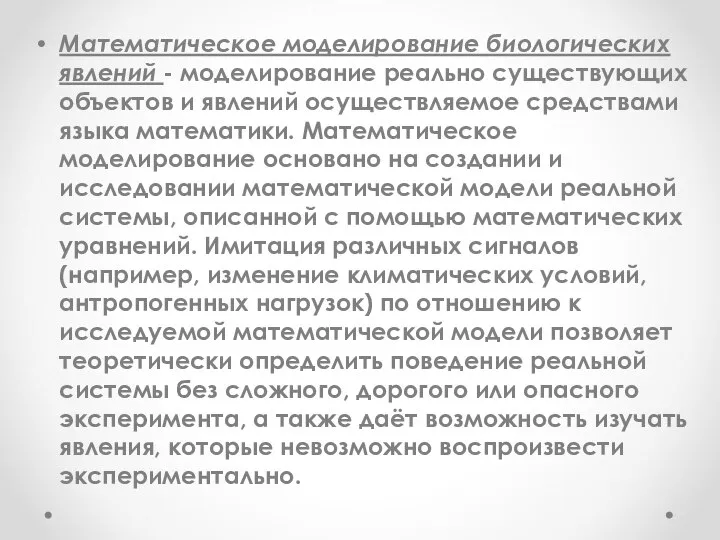 • Математическое моделирование биологических явлений - моделирование реально существующих объектов и явлений осуществляемое средствами языка математики. Математическое моделирование основано на создании и исследовании математической модели реальной системы, описанной с помощью математических уравнений. Имитация различных сигналов (например, изменение климатических условий, антропогенных нагрузок) по отношению к исследуемой математической модели позволяет теоретически определить поведение реальной системы без сложного, дорогого или опасного эксперимента, а также даёт возможность изучать явления, которые невозможно воспроизвести экспериментально.